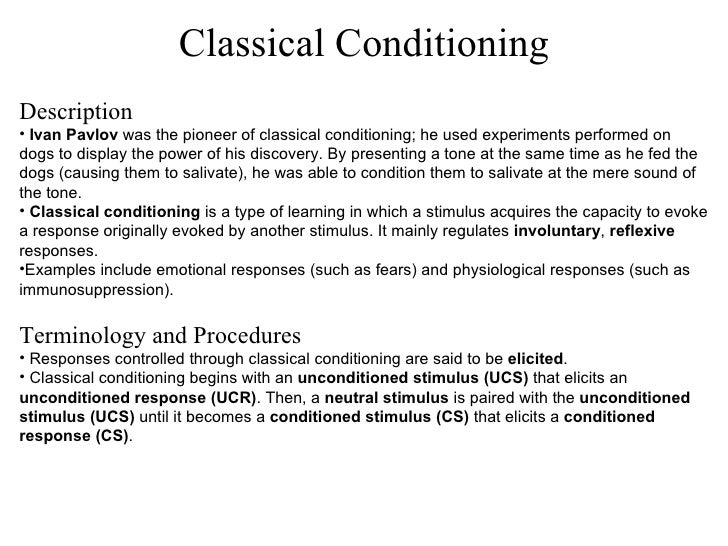 Classical Conditioning

Description
• Ivan Pavlov was the pioneer of classical conditioning; he used experiments performed on dogs to display the power of his discovery. By presenting a tone at the same time as he fed the dogs (causing them to salivate), he was able to condition them to salivate at the mere sound of the tone.
• Classical conditioning is a type of learning in which a stimulus acquires the capacity to evoke a response originally evoked by another stimulus. It mainly regulates involuntary, reflexive responses.
•Examples include emotional responses (such as fears) and physiological responses (such as immunosuppression).

Terminology and Procedures
• Responses controlled through classical conditioning are said to be elicited.
• Classical conditioning begins with an unconditioned stimulus (UCS) that elicits an unconditioned response (UCR). Then, a neutral stimulus is paired with the unconditioned stimulus (UCS) until it becomes a conditioned stimulus (CS) that elicits a conditioned response (CS).